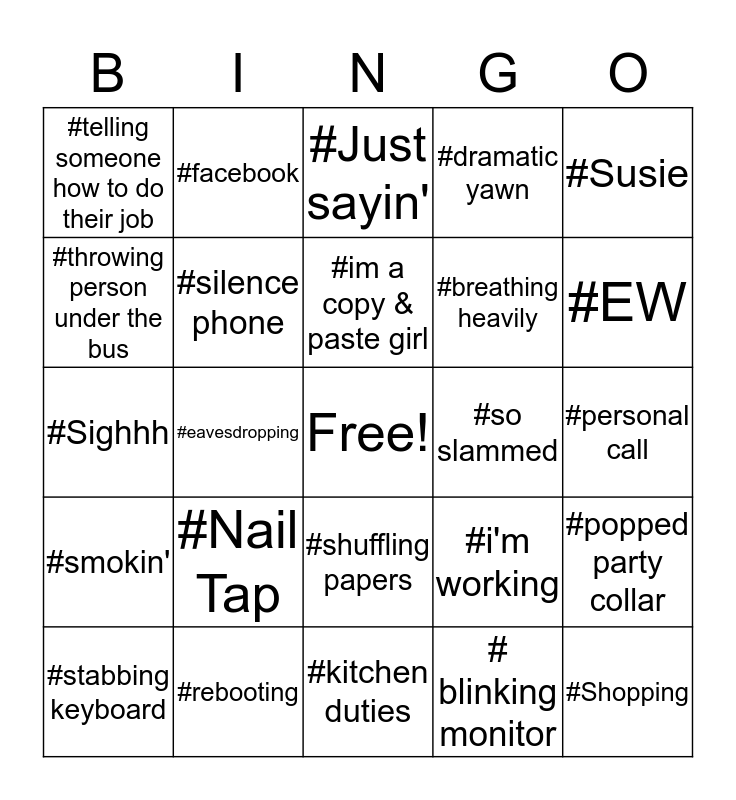 | B | I | N | G | O |
|---|---|---|---|---|
| #telling someone how to do their job | #facebook | #Just sayin' | #dramatic yawn | #Susie |
| #throwing person under the bus | #silence phone | #im a copy & paste girl | #breathing heavily | #EW |
| #Sighhh | #eavesdropping | Free! | #so slammed | #personal call |
| #smokin' | #Nail Tap | #shuffling papers | #i'm working | #popped party collar |
| #stabbing keyboard | #rebooting | #kitchen duties | # blinking monitor | #Shopping |